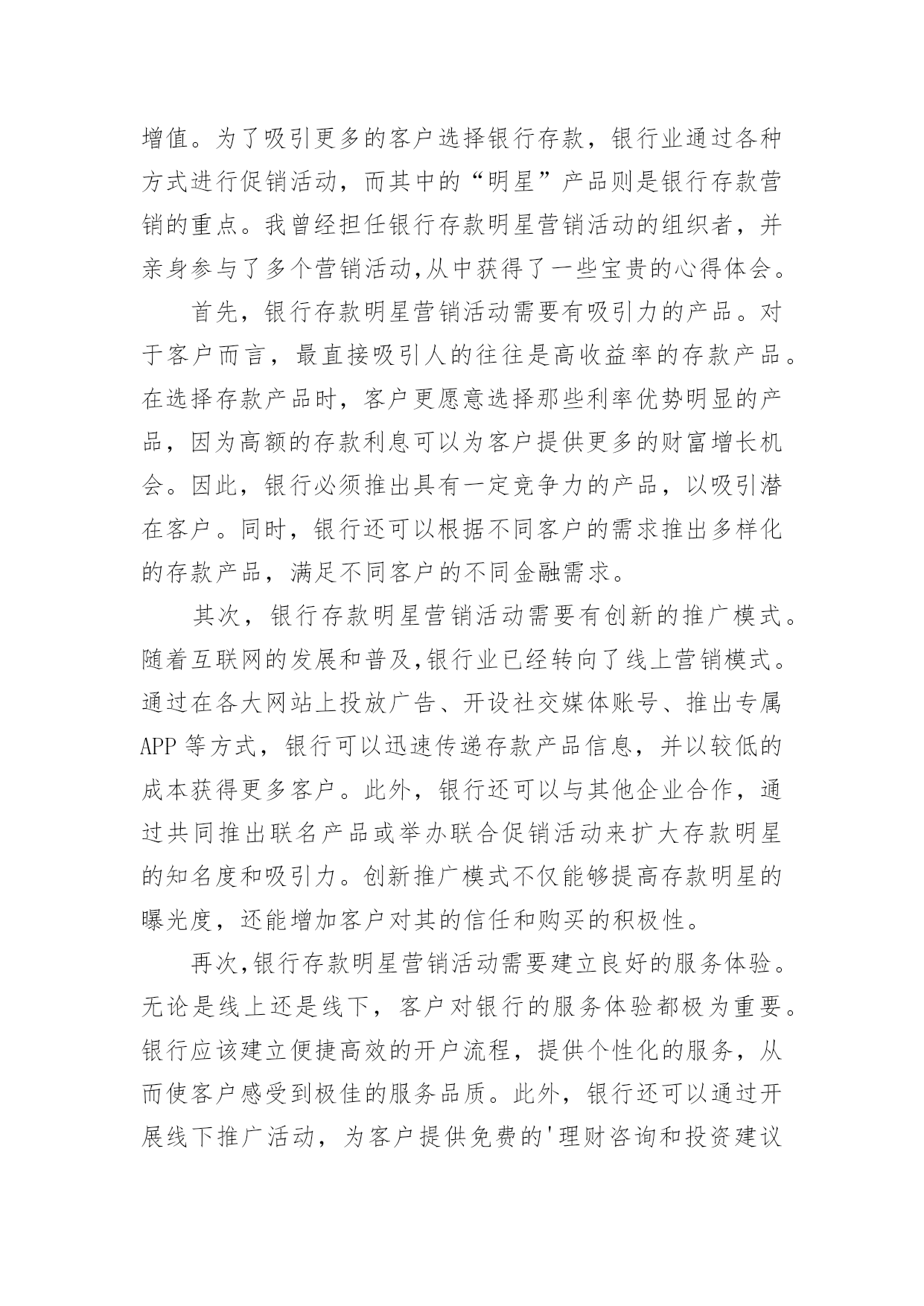 增值。为了吸引更多的客户选择银行存款，银行业通过各种方式进行促销活动，而其中的“明星”产品则是银行存款营销的重点。我曾经担任银行存款明星营销活动的组织者，并亲身参与了多个营销活动,从中获得了一些宝贵的心得体会。

首先，银行存款明星营销活动需要有吸引力的产品。对于客户而言，最直接吸引人的往往是高收益率的存款产品。在选择存款产品时，客户更愿意选择那些利率优势明显的产品，因为高额的存款利息可以为客户提供更多的财富增长机会。因此，银行必须推出具有一定竞争力的产品，以吸引潜在客户。同时，银行还可以根据不同客户的需求推出多样化的存款产品，满足不同客户的不同金融需求。

其次，银行存款明星营销活动需要有创新的推广模式。随着互联网的发展和普及,银行业已经转向了线上营销模式。通过在各大网站上投放广告、开设社交媒体账号、推出专属APP等方式，银行可以迅速传递存款产品信息，并以较低的成本获得更多客户。此外，银行还可以与其他企业合作，通过共同推出联名产品或举办联合促销活动来扩大存款明星的知名度和吸引力。创新推广模式不仅能够提高存款明星的曝光度，还能增加客户对其的信任和购买的积极性。

再次,银行存款明星营销活动需要建立良好的服务体验。无论是线上还是线下，客户对银行的服务体验都极为重要。银行应该建立便捷高效的开户流程，提供个性化的服务，从而使客户感受到极佳的服务品质。此外，银行还可以通过开展线下推广活动，为客户提供免费的'理财咨询和投资建议